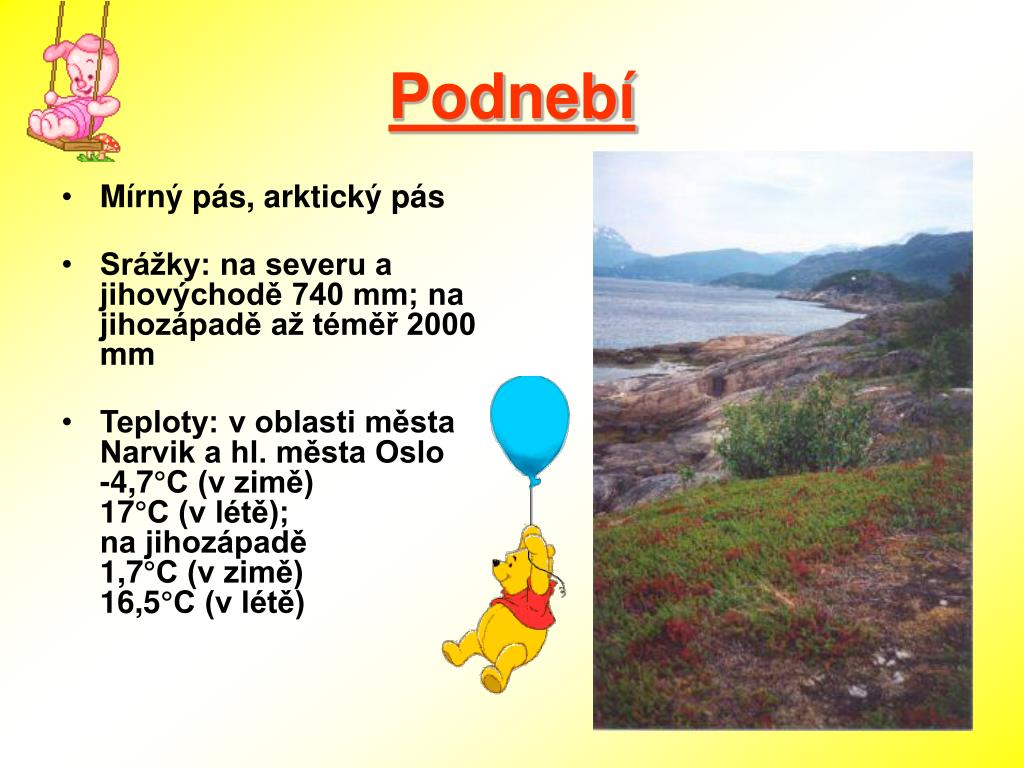 Podnebí

• Mírný pás, arktický pás

• Srážky: na severu a jihovýchodě 740 mm; na jihozápadě až téměř 2000 mm

• Teploty: v oblasti města Narvik a hl. města Oslo
-4,7°C (v zimě)
17°C (v létě);
na jihozápadě
1,7°C (v zimě)
16,5°C (v létě)